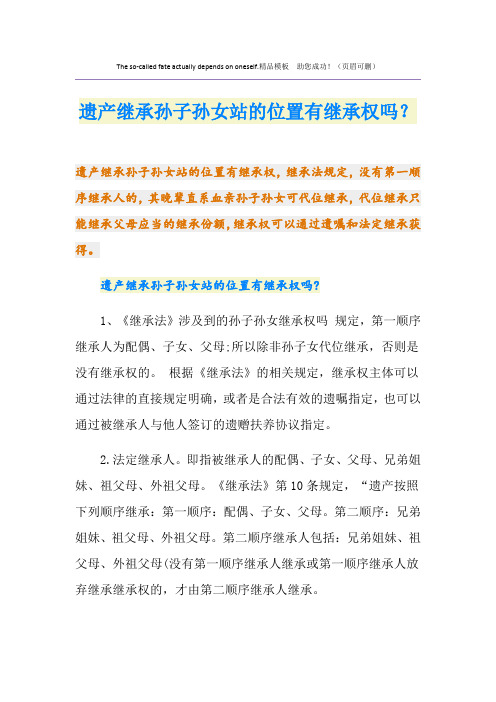 The so-called fate actually depends on oneself.精品模板　助您成功！（页眉可删）

遗产继承孙子孙女站的位置有继承权吗？

遗产继承孙子孙女站的位置有继承权，继承法规定，没有第一顺序继承人的，其晚辈直系血亲孙子孙女可代位继承，代位继承只能继承父母应当的继承份额，继承权可以通过遗嘱和法定继承获得。

遗产继承孙子孙女站的位置有继承权吗？

1、《继承法》涉及到的孙子孙女继承权吗 规定，第一顺序继承人为配偶、子女、父母;所以除非孙子女代位继承，否则是没有继承权的。 根据《继承法》的相关规定，继承权主体可以通过法律的直接规定明确，或者是合法有效的遗嘱指定，也可以通过被继承人与他人签订的遗赠扶养协议指定。

2.法定继承人。即指被继承人的配偶、子女、父母、兄弟姐妹、祖父母、外祖父母。《继承法》第10条规定，“遗产按照下列顺序继承：第一顺序：配偶、子女、父母。第二顺序：兄弟姐妹、祖父母、外祖父母。第二顺序继承人包括：兄弟姐妹、祖父母、外祖父母(没有第一顺序继承人继承或第一顺序继承人放弃继承继承权的，才由第二顺序继承人继承。